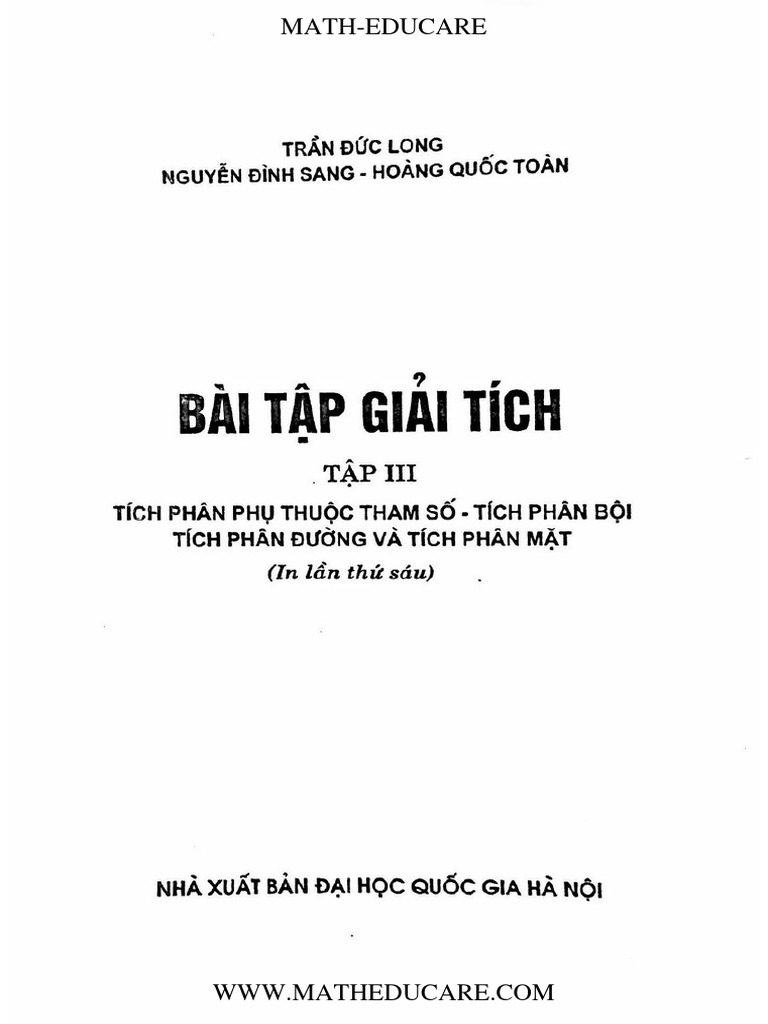 MATH-EDUCARE

TRẦN ĐỨC LONG
NGUYỄN ĐÌNH SANG - HOÀNG QUỐC TOÀN

BÀI TẬP GIẢI TÍCH

TẬP III

TÍCH PHÂN PHỤ THUỘC THAM SỐ - TÍCH PHÂN BỘI
TÍCH PHÂN ĐƯỜNG VÀ TÍCH PHÂN MẶT

(In lần thứ sáu)

NHÀ XUẤT BẢN ĐẠI HỌC QUỐC GIA HÀ NỘI

WWW.MATHEDUCARE.COM